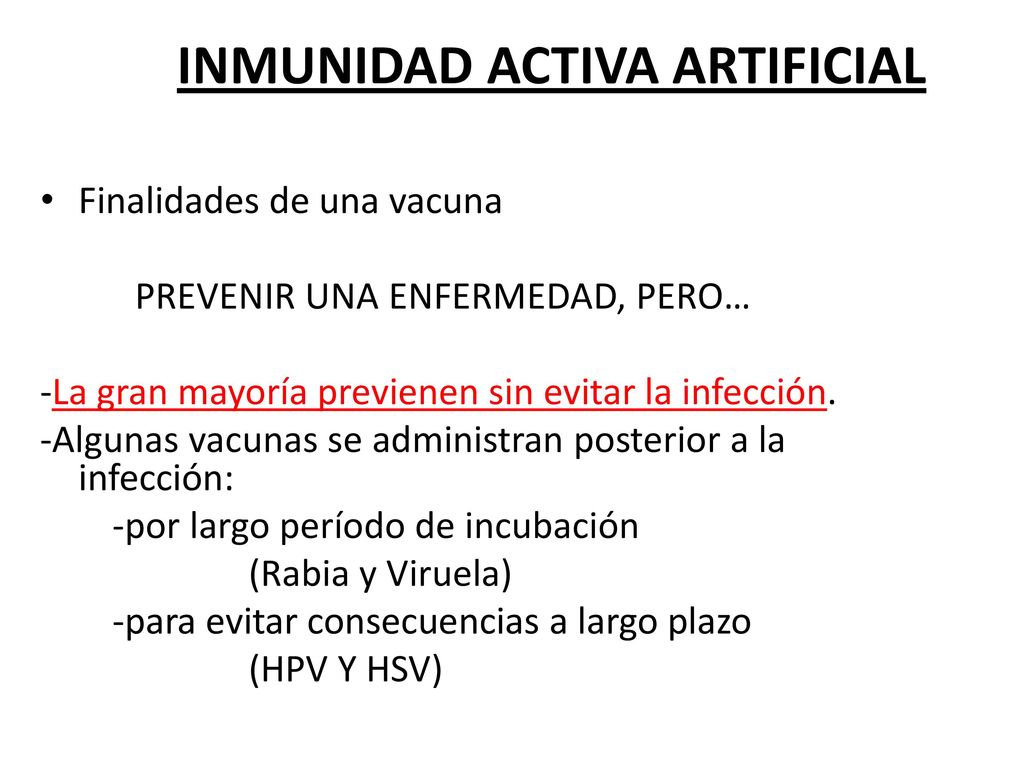 INMUNIDAD ACTIVA ARTIFICIAL

• Finalidades de una vacuna

PREVENIR UNA ENFERMEDAD, PERO…

-La gran mayoría previenen sin evitar la infección.
-Algunas vacunas se administran posterior a la infección:
-por largo período de incubación
(Rabia y Viruela)
-para evitar consecuencias a largo plazo
(HPV Y HSV)